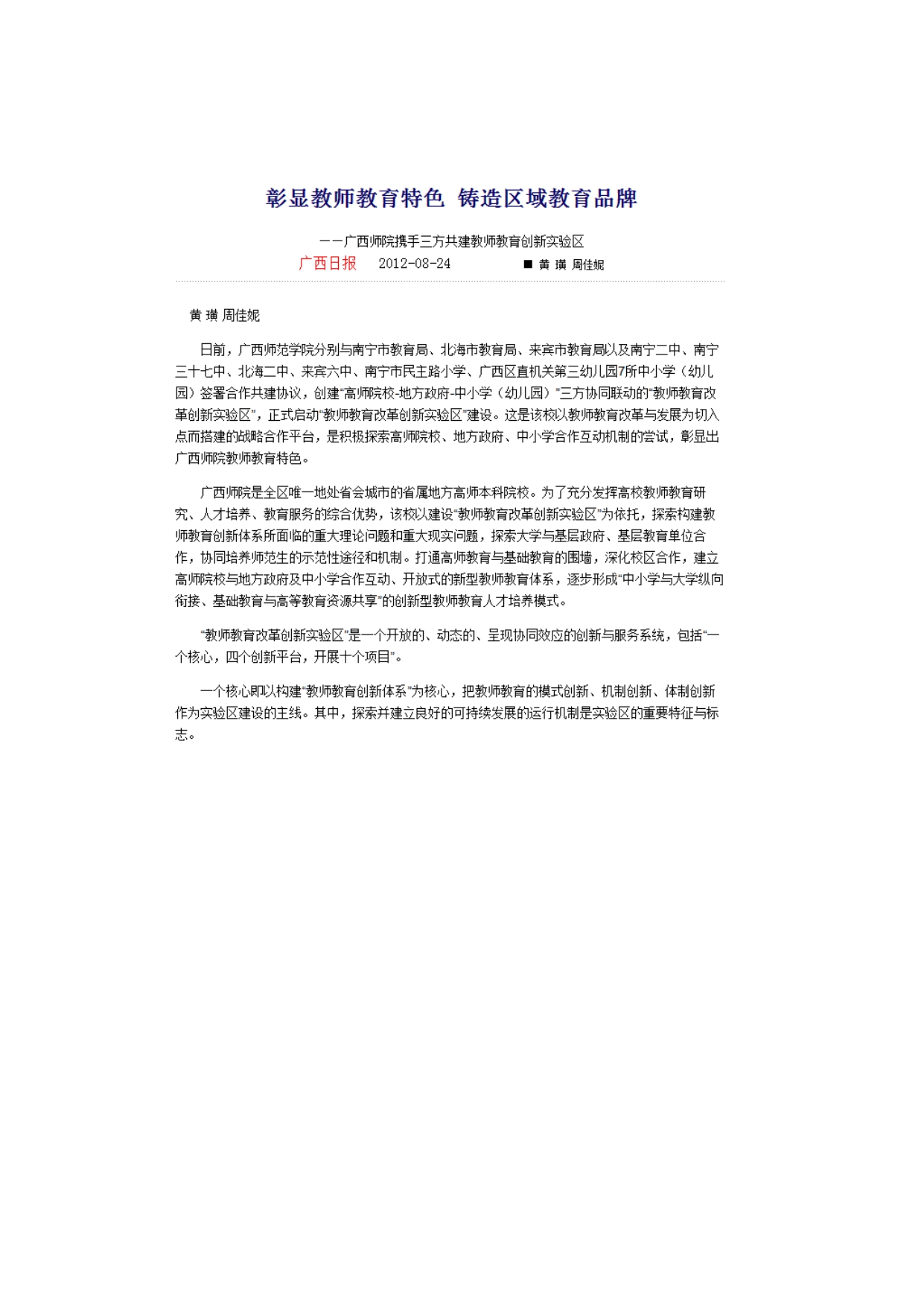 彰显教师教育特色 铸造区域教育品牌

——广西师院携手三方共建教师教育创新实验区

广西日报 2012-08-24 ■ 黄 璜 周佳妮

黄 璜 周佳妮

日前，广西师范学院分别与南宁市教育局、北海市教育局、来宾市教育局以及南宁二中、南宁三十七中、北海二中、来宾六中、南宁市民主路小学、广西区直机关第三幼儿园7所中小学（幼儿园）签署合作共建协议，创建“高师院校-地方政府-中小学（幼儿园）”三方协同联动的“教师教育改革创新实验区”，正式启动“教师教育改革创新实验区”建设。这是该校以教师教育改革与发展为切入点而搭建的战略合作平台，是积极探索高师院校、地方政府、中小学合作互动机制的尝试，彰显出广西师院教师教育特色。

广西师院是全区唯一地处省会城市的省属地方高师本科院校。为了充分发挥高校教师教育研究、人才培养、教育服务的综合优势，该校以建设“教师教育改革创新实验区”为依托，探索构建教师教育创新体系所面临的重大理论问题和重大现实问题，探索大学与基层政府、基层教育单位合作，协同培养师范生的示范性途径和机制。打通高师教育与基础教育的围墙，深化校区合作，建立高师院校与地方政府及中小学合作互动、开放式的新型教师教育体系，逐步形成“中小学与大学纵向衔接、基础教育与高等教育资源共享”的创新型教师教育人才培养模式。

“教师教育改革创新实验区”是一个开放的、动态的、呈现协同效应的创新与服务系统，包括“一个核心，四个创新平台，开展十个项目”。

一个核心即以构建“教师教育创新体系”为核心，把教师教育的模式创新、机制创新、体制创新作为实验区建设的主线。其中，探索并建立良好的可持续发展的运行机制是实验区的重要特征与标志。